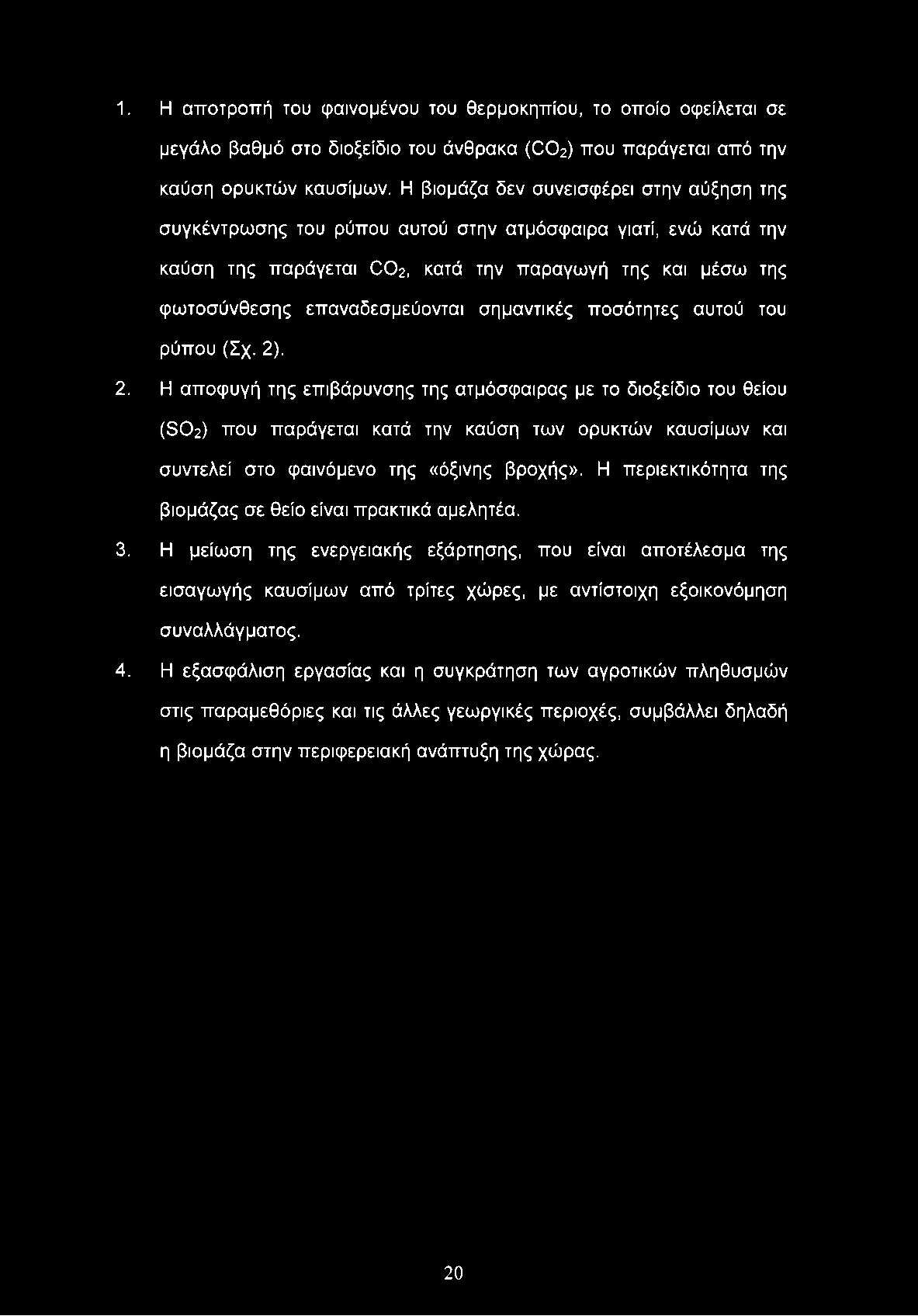 1. Η αποτροπή του φαινομένου του θερμοκηπίου, το οποίο οφείλεται σε μεγάλο βαθμό στο διοξείδιο του άνθρακα ($CO_2$) που παράγεται από την καύση ορυκτών καυσίμων. Η βιομάζα δεν συνεισφέρει στην αύξηση της συγκέντρωσης του ρύπου αυτού στην ατμόσφαιρα γιατί, ενώ κατά την καύση της παράγεται $CO_2$, κατά την παραγωγή της και μέσω της φωτοσύνθεσης επαναδεσμεύονται σημαντικές ποσότητες αυτού του ρύπου (Σχ. 2).

2. Η αποφυγή της επιβάρυνσης της ατμόσφαιρας με το διοξείδιο του θείου ($SO_2$) που παράγεται κατά την καύση των ορυκτών καυσίμων και συντελεί στο φαινόμενο της «όξινης βροχής». Η περιεκτικότητα της βιομάζας σε θείο είναι πρακτικά αμελητέα.

3. Η μείωση της ενεργειακής εξάρτησης, που είναι αποτέλεσμα της εισαγωγής καυσίμων από τρίτες χώρες, με αντίστοιχη εξοικονόμηση συναλλάγματος.

4. Η εξασφάλιση εργασίας και η συγκράτηση των αγροτικών πληθυσμών στις παραμεθόριες και τις άλλες γεωργικές περιοχές, συμβάλλει δηλαδή η βιομάζα στην περιφερειακή ανάπτυξη της χώρας.

20